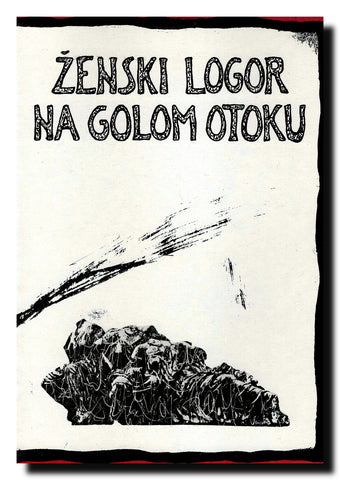 ŽENSKI LOGOR
NA GOLOM OTOKU